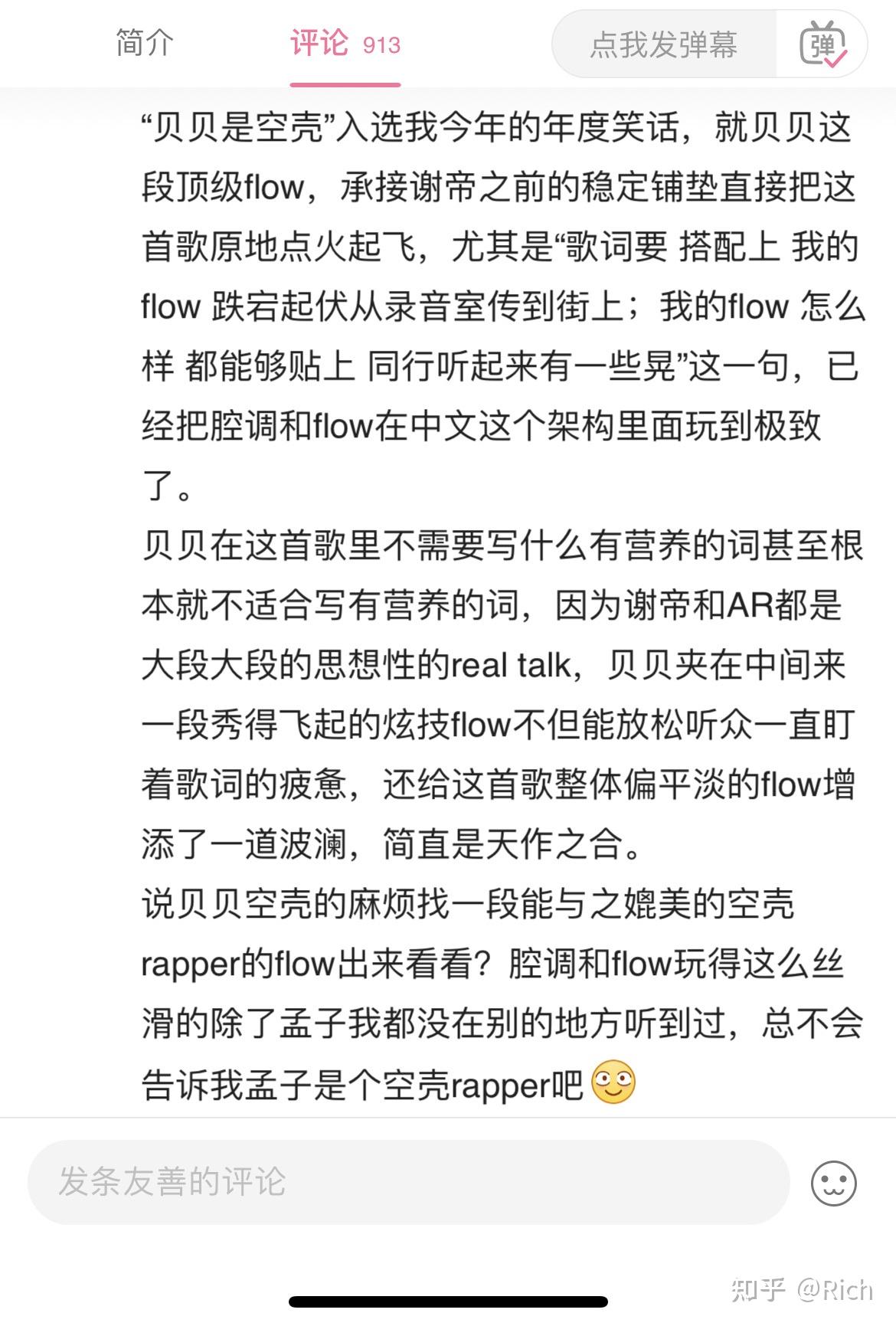 简介 评论 913 点我发弹幕 弹

“贝贝是空壳”入选我今年的年度笑话，就贝贝这段顶级flow，承接谢帝之前的稳定铺垫直接把这首歌原地点火起飞，尤其是“歌词要 搭配上 我的flow 跌宕起伏从录音室传到街上；我的flow 怎么样 都能够贴上 同行听起来有一些晃”这一句，已经把腔调和flow在中文这个架构里面玩到极致了。
贝贝在这首歌里不需要写什么有营养的词甚至根本就不适合写有营养的词，因为谢帝和AR都是大段大段的思想性的real talk，贝贝夹在中间来一段秀得飞起的炫技flow不但能放松听众一直盯着歌词的疲惫，还给这首歌整体偏平淡的flow增添了一道波澜，简直是天作之合。
说贝贝空壳的麻烦找一段能与之媲美的空壳rapper的flow出来看看？腔调和flow玩得这么丝滑的除了孟子我都没在别的地方听到过，总不会告诉我孟子是个空壳rapper吧

发条友善的评论

知乎 @Rich